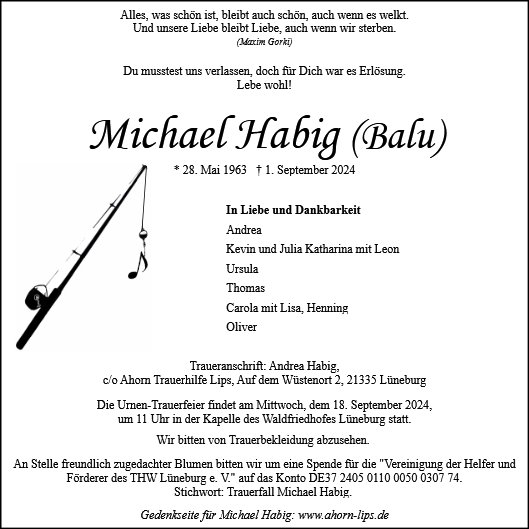 Alles, was schön ist, bleibt auch schön, auch wenn es welkt.
Und unsere Liebe bleibt Liebe, auch wenn wir sterben.
(Maxim Gorki)

Du musstest uns verlassen, doch für Dich war es Erlösung.
Lebe wohl!

Michael Habig (Balu)

* 28. Mai 1963 † 1. September 2024

In Liebe und Dankbarkeit
Andrea
Kevin und Julia Katharina mit Leon
Ursula
Thomas
Carola mit Lisa, Henning
Oliver

Traueranschrift: Andrea Habig,
c/o Ahorn Trauerhilfe Lips, Auf dem Wüstenort 2, 21335 Lüneburg

Die Urnen-Trauerfeier findet am Mittwoch, dem 18. September 2024, um 11 Uhr in der Kapelle des Waldfriedhofes Lüneburg statt.

Wir bitten von Trauerbekleidung abzusehen.

An Stelle freundlich zugedachter Blumen bitten wir um eine Spende für die "Vereinigung der Helfer und Förderer des THW Lüneburg e. V." auf das Konto DE37 2405 0110 0050 0307 74.
Stichwort: Trauerfall Michael Habig.

Gedenkseite für Michael Habig: www.ahorn-lips.de